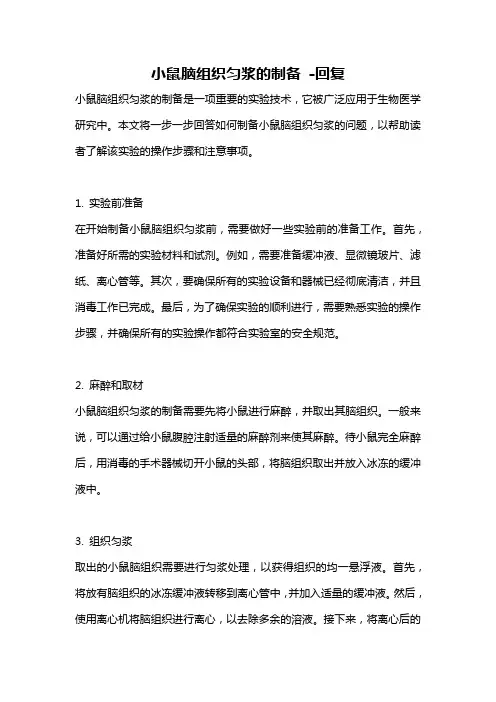 小鼠脑组织匀浆的制备 -回复

小鼠脑组织匀浆的制备是一项重要的实验技术，它被广泛应用于生物医学研究中。本文将一步一步回答如何制备小鼠脑组织匀浆的问题，以帮助读者了解该实验的操作步骤和注意事项。

1. 实验前准备
在开始制备小鼠脑组织匀浆前，需要做好一些实验前的准备工作。首先，准备好所需的实验材料和试剂。例如，需要准备缓冲液、显微镜玻片、滤纸、离心管等。其次，要确保所有的实验设备和器械已经彻底清洁，并且消毒工作已完成。最后，为了确保实验的顺利进行，需要熟悉实验的操作步骤，并确保所有的实验操作都符合实验室的安全规范。

2. 麻醉和取材
小鼠脑组织匀浆的制备需要先将小鼠进行麻醉，并取出其脑组织。一般来说，可以通过给小鼠腹腔注射适量的麻醉剂来使其麻醉。待小鼠完全麻醉后，用消毒的手术器械切开小鼠的头部，将脑组织取出并放入冰冻的缓冲液中。

3. 组织匀浆
取出的小鼠脑组织需要进行匀浆处理，以获得组织的均一悬浮液。首先，将放有脑组织的冰冻缓冲液转移到离心管中，并加入适量的缓冲液。然后，使用离心机将脑组织进行离心，以去除多余的溶液。接下来，将离心后的